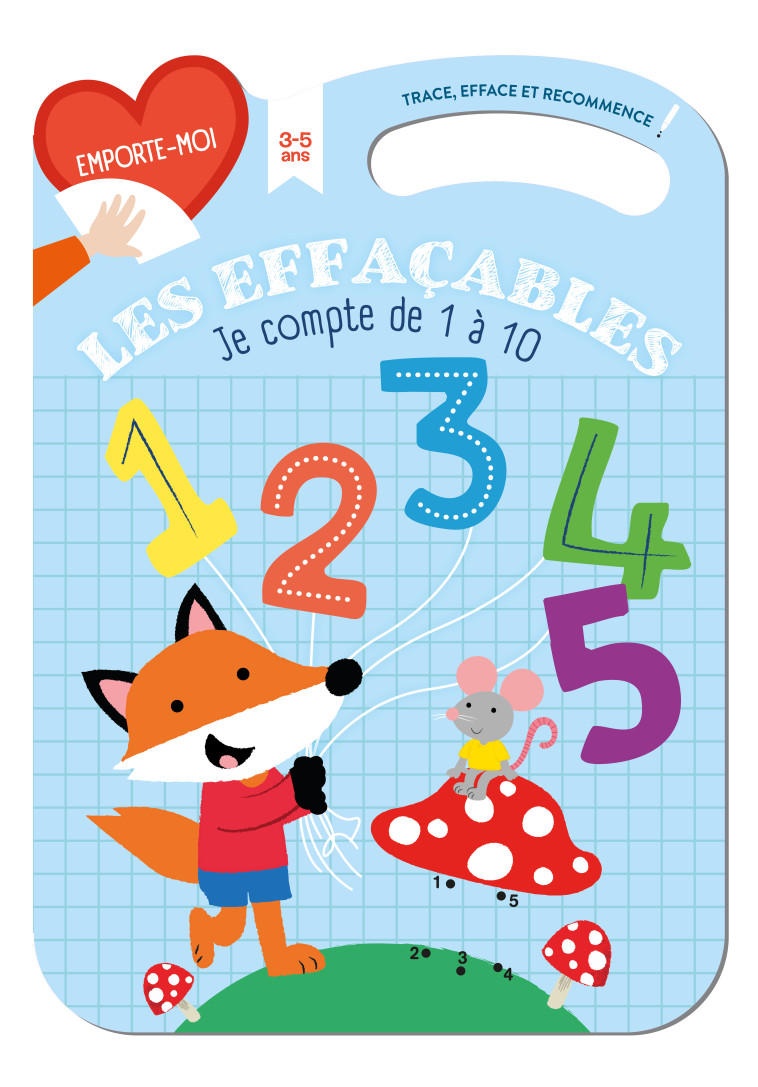 EMPORTE-MOI

3-5 ans

TRACE, EFFACE ET RECOMMENCE !

LES EFFAÇABLES

Je compte de 1 à 10

1 2 3 4 5

1 5 2 3 4